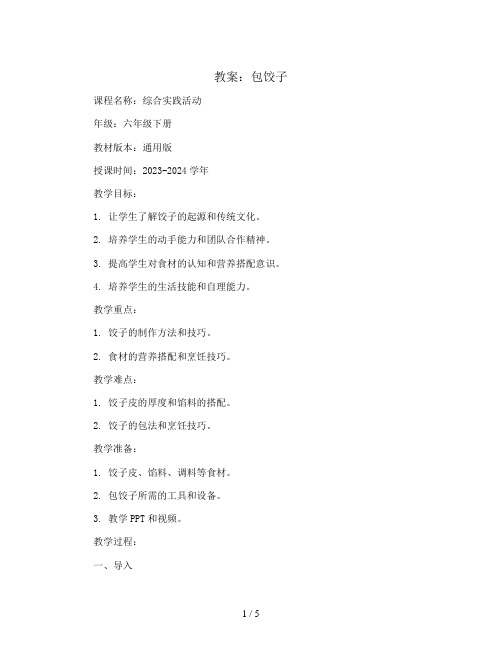 教案：包饺子

课程名称：综合实践活动

年级：六年级下册

教材版本：通用版

授课时间：2023-2024 学年

教学目标：

1. 让学生了解饺子的起源和传统文化。

2. 培养学生的动手能力和团队合作精神。

3. 提高学生对食材的认知和营养搭配意识。

4. 培养学生的生活技能和自理能力。

教学重点：

1. 饺子的制作方法和技巧。

2. 食材的营养搭配和烹饪技巧。

教学难点：

1. 饺子皮的厚度和馅料的搭配。

2. 饺子的包法和烹饪技巧。

教学准备：

1. 饺子皮、馅料、调料等食材。

2. 包饺子所需的工具和设备。

3. 教学 PPT 和视频。

教学过程：

一、导入

1 / 5